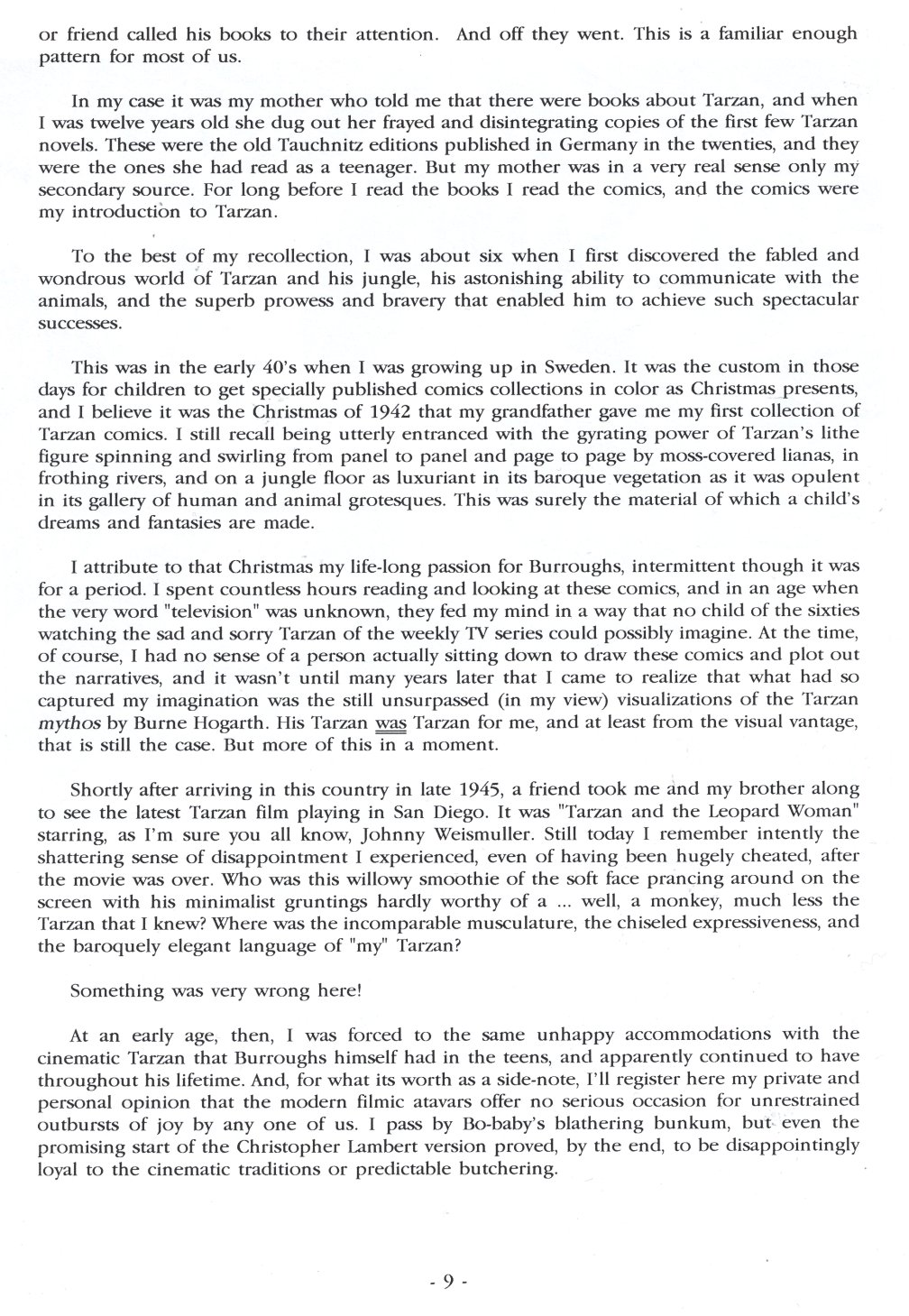 or friend called his books to their attention. And off they went. This is a familiar enough pattern for most of us.

In my case it was my mother who told me that there were books about Tarzan, and when I was twelve years old she dug out her frayed and disintegrating copies of the first few Tarzan novels. These were the old Tauchnitz editions published in Germany in the twenties, and they were the ones she had read as a teenager. But my mother was in a very real sense only my secondary source. For long before I read the books I read the comics, and the comics were my introduction to Tarzan.

To the best of my recollection, I was about six when I first discovered the fabled and wondrous world of Tarzan and his jungle, his astonishing ability to communicate with the animals, and the superb prowess and bravery that enabled him to achieve such spectacular successes.

This was in the early 40's when I was growing up in Sweden. It was the custom in those days for children to get specially published comics collections in color as Christmas presents, and I believe it was the Christmas of 1942 that my grandfather gave me my first collection of Tarzan comics. I still recall being utterly entranced with the gyrating power of Tarzan's lithe figure spinning and swirling from panel to panel and page to page by moss-covered lianas, in frothing rivers, and on a jungle floor as luxuriant in its baroque vegetation as it was opulent in its gallery of human and animal grotesques. This was surely the material of which a child's dreams and fantasies are made.

I attribute to that Christmas my life-long passion for Burroughs, intermittent though it was for a period. I spent countless hours reading and looking at these comics, and in an age when the very word "television" was unknown, they fed my mind in a way that no child of the sixties watching the sad and sorry Tarzan of the weekly TV series could possibly imagine. At the time, of course, I had no sense of a person actually sitting down to draw these comics and plot out the narratives, and it wasn't until many years later that I came to realize that what had so captured my imagination was the still unsurpassed (in my view) visualizations of the Tarzan mythos by Burne Hogarth. His Tarzan was Tarzan for me, and at least from the visual vantage, that is still the case. But more of this in a moment.

Shortly after arriving in this country in late 1945, a friend took me and my brother along to see the latest Tarzan film playing in San Diego. It was "Tarzan and the Leopard Woman" starring, as I'm sure you all know, Johnny Weismuller. Still today I remember intently the shattering sense of disappointment I experienced, even of having been hugely cheated, after the movie was over. Who was this willowy smoothie of the soft face prancing around on the screen with his minimalist gruntings hardly worthy of a ... well, a monkey, much less the Tarzan that I knew? Where was the incomparable musculature, the chiseled expressiveness, and the baroquely elegant language of "my" Tarzan?

Something was very wrong here!

At an early age, then, I was forced to the same unhappy accommodations with the cinematic Tarzan that Burroughs himself had in the teens, and apparently continued to have throughout his lifetime. And, for what its worth as a side-note, I'll register here my private and personal opinion that the modern filmic atavars offer no serious occasion for unrestrained outbursts of joy by any one of us. I pass by Bo-baby's blathering bunkum, but even the promising start of the Christopher Lambert version proved, by the end, to be disappointingly loyal to the cinematic traditions or predictable butchering.

- 9 -